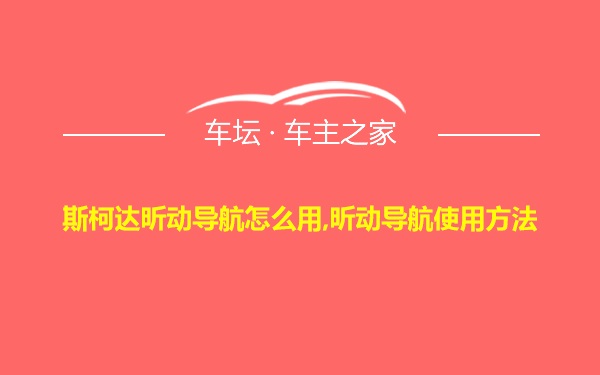 车坛 · 车主之家

斯柯达昕动导航怎么用,昕动导航使用方法